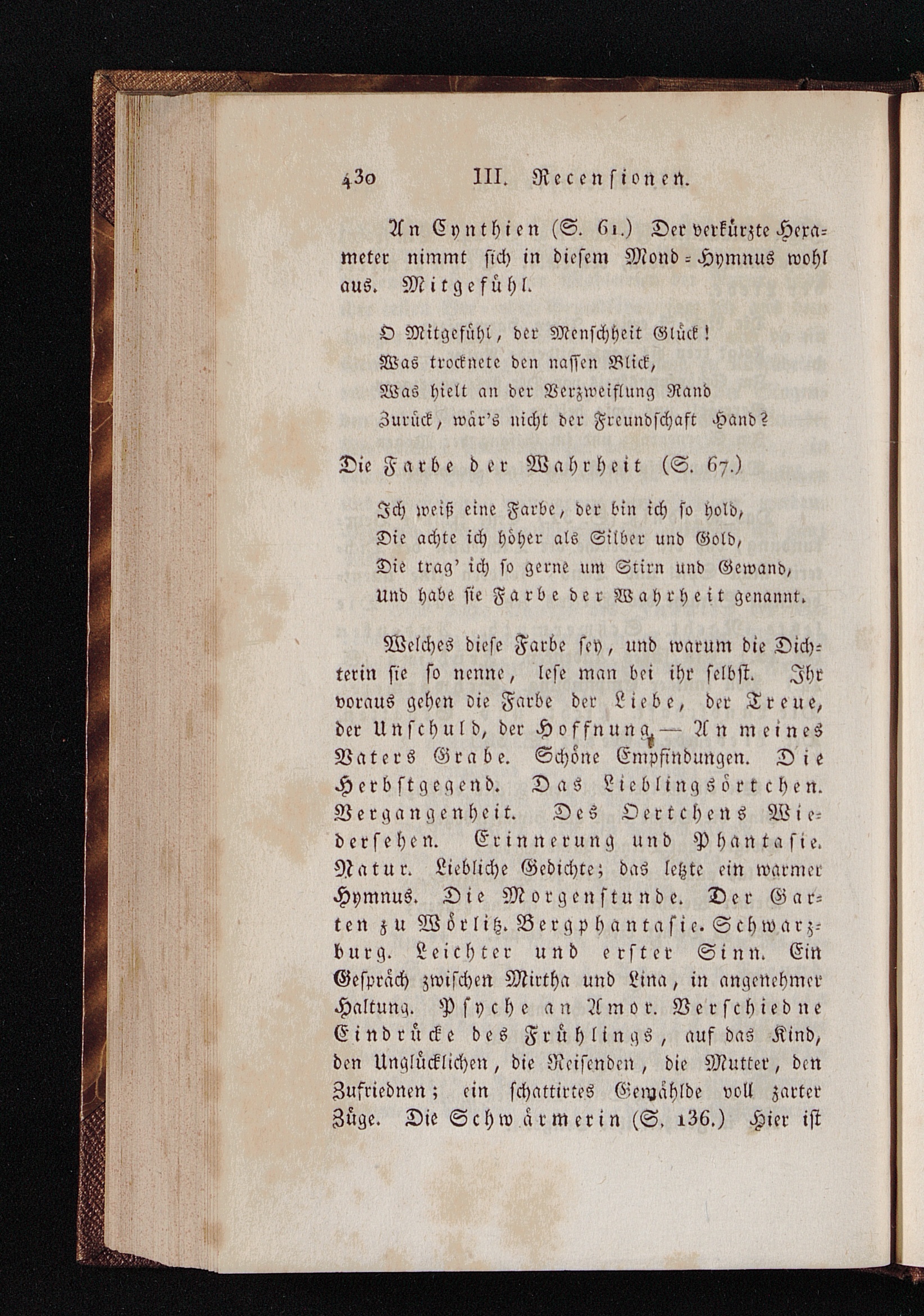 430 III. Recensionen.

An Cynthien (S. 61.) Der verkürzte Hexameter nimmt sich in diesem Mond-Hymnus wohl aus. Mitgefühl.

O Mitgefühl, der Menschheit Glück!
Was trocknete den nassen Blick,
Was hielt an der Verzweiflung Rand
Zurück, wär's nicht der Freundschaft Hand?

Die Farbe der Wahrheit (S. 67.)

Ich weiß eine Farbe, der bin ich so hold,
Die achte ich höher als Silber und Gold,
Die trag' ich so gerne um Stirn und Gewand,
Und habe sie Farbe der Wahrheit genannt.

Welches diese Farbe sey, und warum die Dichterin sie so nenne, lese man bei ihr selbst. Ihr voraus gehen die Farbe der Liebe, der Treue, der Unschuld, der Hoffnung. — An meines Vaters Grabe. Schöne Empfindungen. Die Herbstgegend. Das Lieblingsörtchen. Vergangenheit. Des Oertchens Wiedersehen. Erinnerung und Phantasie. Natur. Liebliche Gedichte; das letzte ein warmer Hymnus. Die Morgenstunde. Der Garten zu Wörlitz. Bergphantasie. Schwarzburg. Leichter und erster Sinn. Ein Gespräch zwischen Mirtha und Lina, in angenehmer Haltung. Psyche an Amor. Verschiedne Eindrücke des Frühlings, auf das Kind, den Unglücklichen, die Reisenden, die Mutter, den Zufriednen; ein schattirtes Gemählde voll zarter Züge. Die Schwärmerin (S. 136.) Hier ist